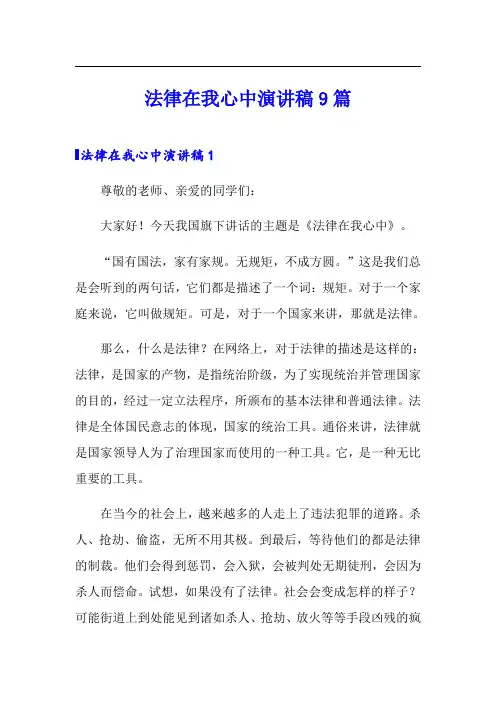 法律在我心中演讲稿9篇

法律在我心中演讲稿1

尊敬的老师、亲爱的同学们：

大家好！今天我国旗下讲话的主题是《法律在我心中》。

“国有国法，家有家规。无规矩，不成方圆。”这是我们总是会听到的两句话，它们都是描述了一个词：规矩。对于一个家庭来说，它叫做规矩。可是，对于一个国家来讲，那就是法律。

那么，什么是法律？在网络上，对于法律的描述是这样的：法律，是国家的产物，是指统治阶级，为了实现统治并管理国家的目的，经过一定立法程序，所颁布的基本法律和普通法律。法律是全体国民意志的体现，国家的统治工具。通俗来讲，法律就是国家领导人为了治理国家而使用的一种工具。它，是一种无比重要的工具。

在当今的社会上，越来越多的人走上了违法犯罪的道路。杀人、抢劫、偷盗，无所不用其极。到最后，等待他们的都是法律的制裁。他们会得到惩罚，会入狱，会被判处无期徒刑，会因为杀人而偿命。试想，如果没有了法律。社会会变成怎样的样子？可能街道上到处能见到诸如杀人、抢劫、放火等等手段凶残的疯